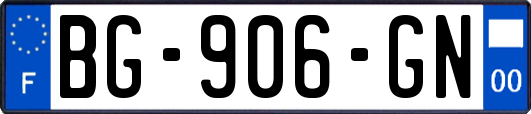 F
BG-906-GN
00